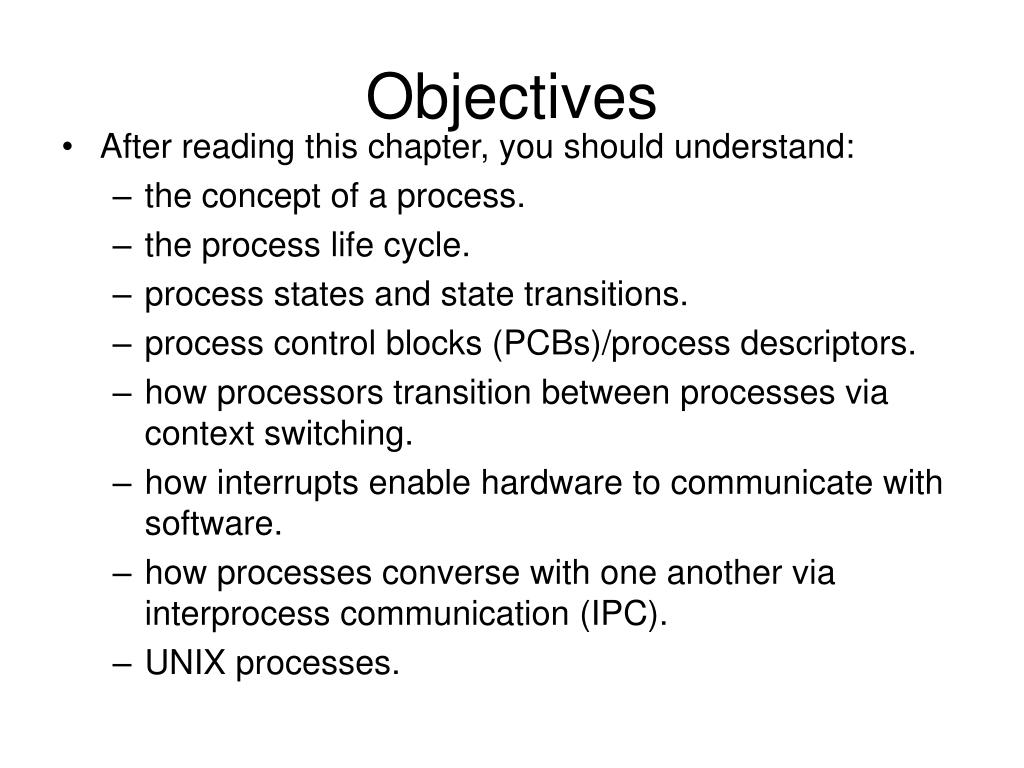 Objectives

• After reading this chapter, you should understand:
– the concept of a process.
– the process life cycle.
– process states and state transitions.
– process control blocks (PCBs)/process descriptors.
– how processors transition between processes via context switching.
– how interrupts enable hardware to communicate with software.
– how processes converse with one another via interprocess communication (IPC).
– UNIX processes.